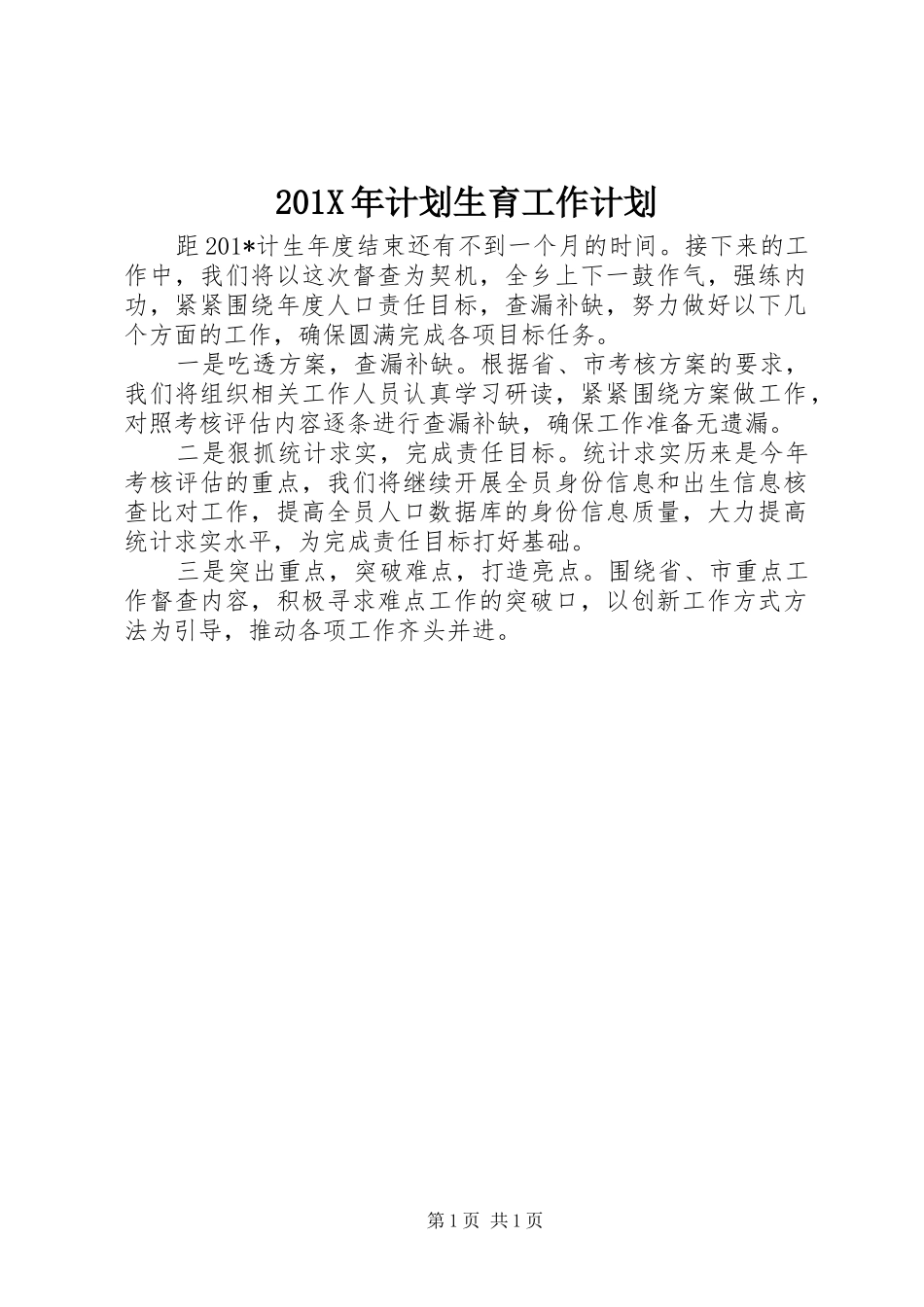 201X年计划生育工作计划

距201*计生年度结束还有不到一个月的时间。接下来的工作中，我们将以这次督查为契机，全乡上下一鼓作气，强练内功，紧紧围绕年度人口责任目标，查漏补缺，努力做好以下几个方面的工作，确保圆满完成各项目标任务。

一是吃透方案，查漏补缺。根据省、市考核方案的要求，我们将组织相关工作人员认真学习研读，紧紧围绕方案做工作，对照考核评估内容逐条进行查漏补缺，确保工作准备无遗漏。

二是狠抓统计求实，完成责任目标。统计求实历来是今年考核评估的重点，我们将继续开展全员身份信息和出生信息核查比对工作，提高全员人口数据库的身份信息质量，大力提高统计求实水平，为完成责任目标打好基础。

三是突出重点，突破难点，打造亮点。围绕省、市重点工作督查内容，积极寻求难点工作的突破口，以创新工作方式方法为引导，推动各项工作齐头并进。

第1页 共1页